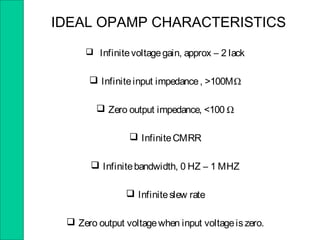 IDEAL OPAMP CHARACTERISTICS

❑ Infinite voltage gain, approx – 2 lack

❑ Infinite input impedance , >100MΩ

❑ Zero output impedance, <100 Ω

❑ Infinite CMRR

❑ Infinite bandwidth, 0 HZ – 1 MHZ

❑ Infinite slew rate

❑ Zero output voltage when input voltage is zero.